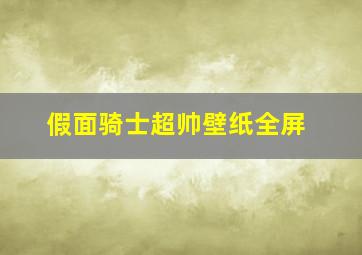 假面骑士超帅壁纸全屏